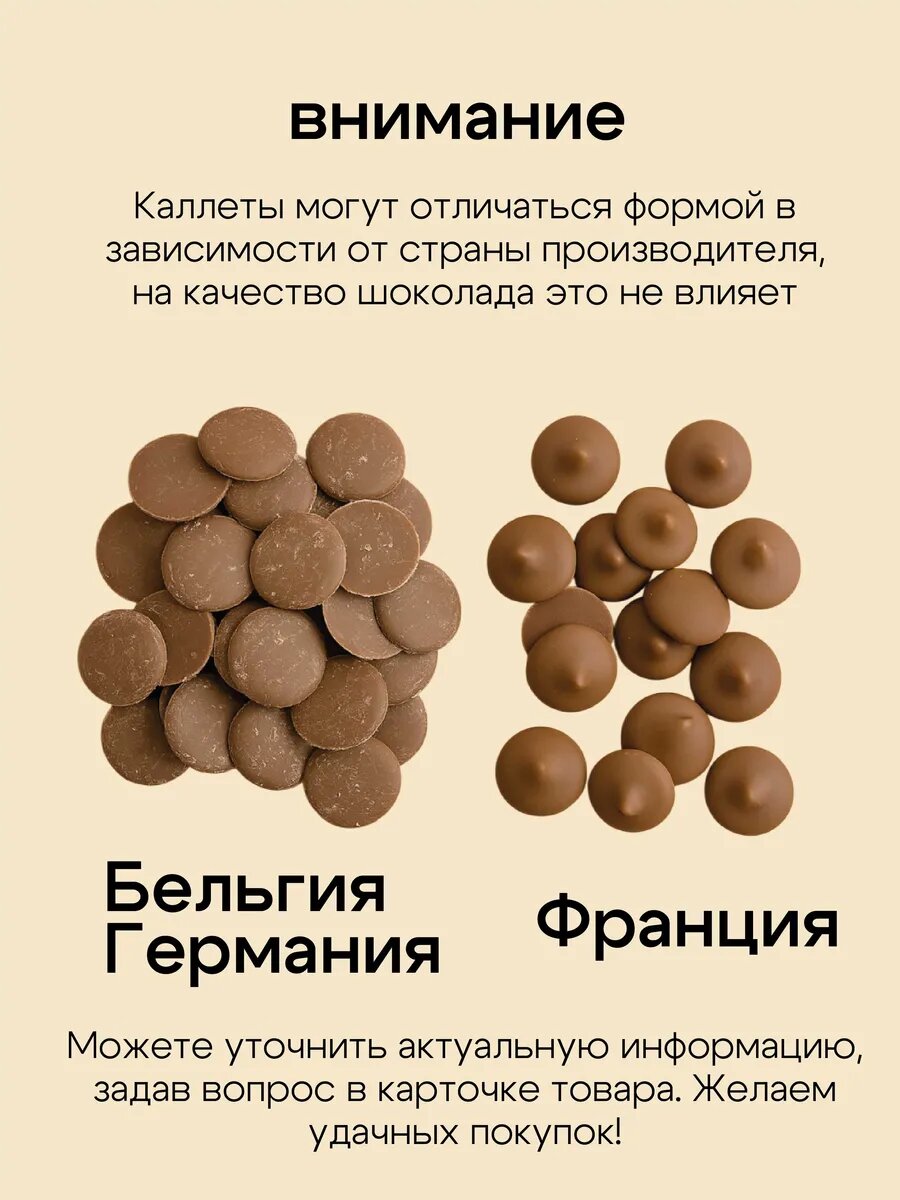 внимание

Каллеты могут отличаться формой в зависимости от страны производителя, на качество шоколада это не влияет

Бельгия
Германия

Франция

Можете уточнить актуальную информацию, задав вопрос в карточке товара. Желаем удачных покупок!